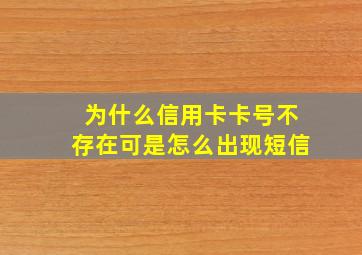 为什么信用卡卡号不存在可是怎么出现短信